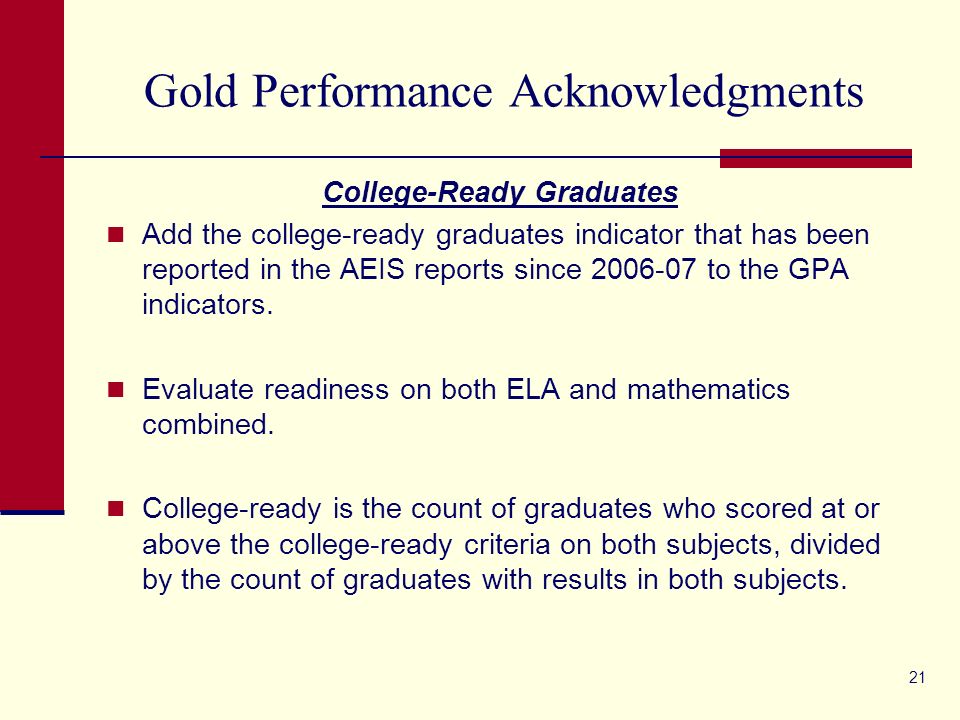 Gold Performance Acknowledgments

College-Ready Graduates

Add the college-ready graduates indicator that has been reported in the AEIS reports since 2006-07 to the GPA indicators.

Evaluate readiness on both ELA and mathematics combined.

College-ready is the count of graduates who scored at or above the college-ready criteria on both subjects, divided by the count of graduates with results in both subjects.

21